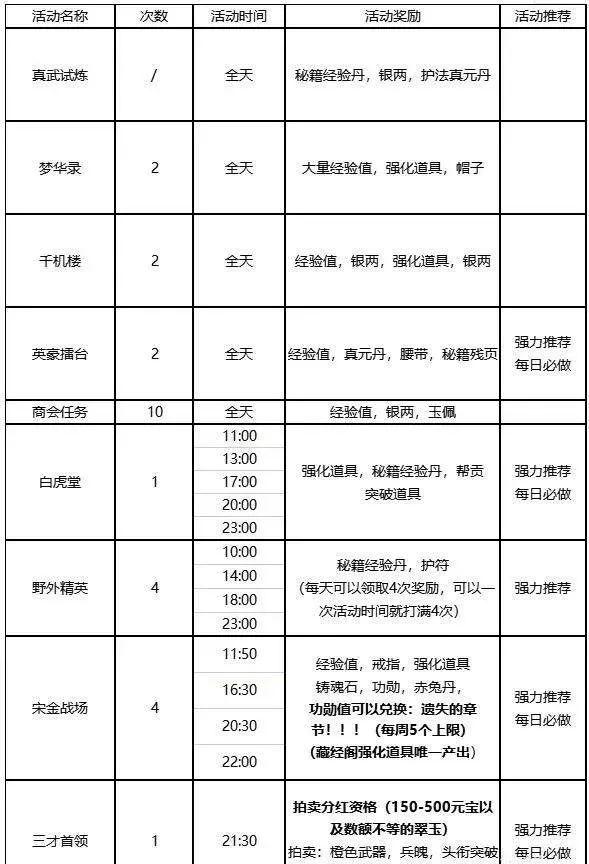 | 活动名称 | 次数 | 活动时间 | 活动奖励 | 活动推荐 |
|---|---|---|---|---|
| 真武试炼 | / | 全天 | 秘籍经验丹，银两，护法真元丹 | |
| 梦华录 | 2 | 全天 | 大量经验值，强化道具，帽子 | |
| 千机楼 | 2 | 全天 | 经验值，银两，强化道具，银两 | |
| 英豪擂台 | 2 | 全天 | 经验值，真元丹，腰带，秘籍残页 | 强力推荐 每日必做 |
| 商会任务 | 10 | 全天 | 经验值，银两，玉佩 | |
| 白虎堂 | 1 | 11:00 13:00 17:00 20:00 23:00 | 强化道具，秘籍经验丹，帮贡 突破道具 | 强力推荐 每日必做 |
| 野外精英 | 4 | 10:00 14:00 18:00 23:00 | 秘籍经验丹，护符 （每天可以领取4次奖励，可以一次活动时间就打满4次） | 强力推荐 |
| 宋金战场 | 4 | 11:50 16:30 20:30 22:00 | 经验值，戒指，强化道具 铸魂石，功勋，赤兔丹， 功勋值可以兑换：遗失的章节！！！（每周5个上限） （藏经阁强化道具唯一产出） | 强力推荐 每日必做 |
| 三才首领 | 1 | 21:30 | 拍卖分红资格（150-500元宝以及数额不等的翠玉） 拍卖：橙色武器，兵魄，头衔突破 | 强力推荐 每日必做 |